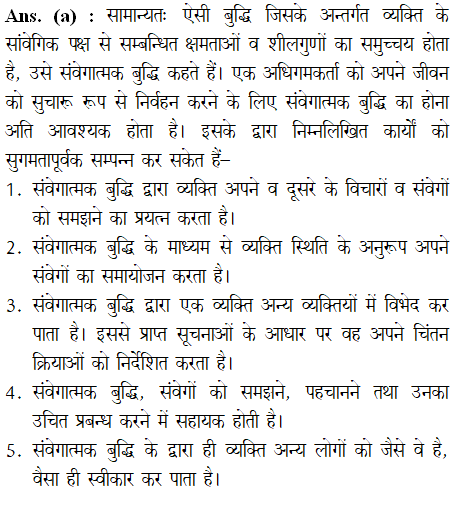 Ans. (a) : सामान्यतः ऐसी बुद्धि जिसके अन्तर्गत व्यक्ति के सांवेगिक पक्ष से सम्बन्धित क्षमताओं व शीलगुणों का समुच्चय होता है, उसे संवेगात्मक बुद्धि कहते हैं। एक अधिगमकर्ता को अपने जीवन को सुचारू रूप से निर्वहन करने के लिए संवेगात्मक बुद्धि का होना अति आवश्यक होता है। इसके द्वारा निम्नलिखित कार्यों को सुगमतापूर्वक सम्पन्न कर सकेत हैं–

1. संवेगात्मक बुद्धि द्वारा व्यक्ति अपने व दूसरे के विचारों व संवेगों को समझने का प्रयत्न करता है।
2. संवेगात्मक बुद्धि के माध्यम से व्यक्ति स्थिति के अनुरूप अपने संवेगों का समायोजन करता है।
3. संवेगात्मक बुद्धि द्वारा एक व्यक्ति अन्य व्यक्तियों में विभेद कर पाता है। इससे प्राप्त सूचनाओं के आधार पर वह अपने चिंतन क्रियाओं को निर्देशित करता है।
4. संवेगात्मक बुद्धि, संवेगों को समझने, पहचानने तथा उनका उचित प्रबन्ध करने में सहायक होती है।
5. संवेगात्मक बुद्धि के द्वारा ही व्यक्ति अन्य लोगों को जैसे वे है, वैसा ही स्वीकार कर पाता है।